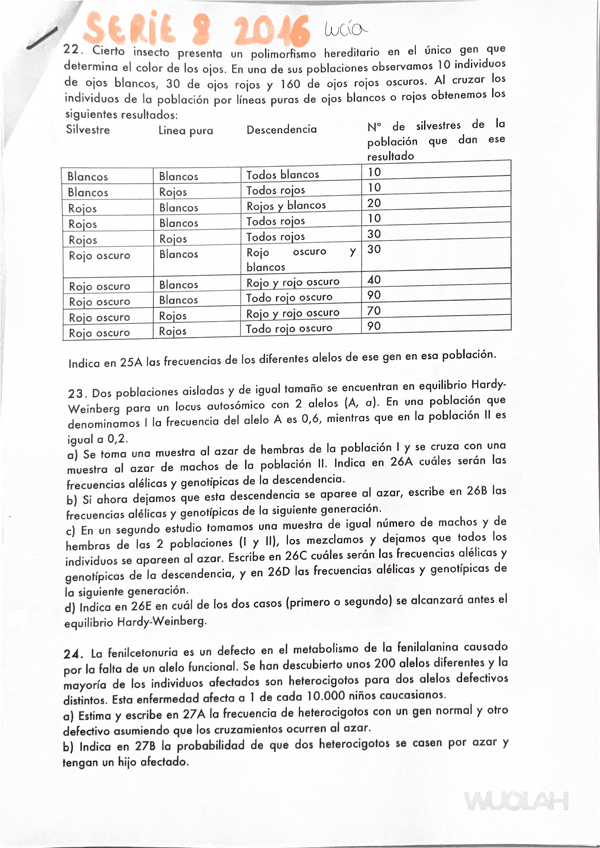 SERIE 8 2016 lucía

22. Cierto insecto presenta un polimorfismo hereditario en el único gen que determina el color de los ojos. En una de sus poblaciones observamos 10 individuos de ojos blancos, 30 de ojos rojos y 160 de ojos rojos oscuros. Al cruzar los individuos de la población por líneas puras de ojos blancos o rojos obtenemos los siguientes resultados:

| Silvestre | Linea pura | Descendencia | Nº de silvestres de la población que dan ese resultado |
|---|---|---|---|
| Blancos | Blancos | Todos blancos | 10 |
| Blancos | Rojos | Todos rojos | 10 |
| Rojos | Blancos | Rojos y blancos | 20 |
| Rojos | Blancos | Todos rojos | 10 |
| Rojos | Rojos | Todos rojos | 30 |
| Rojo oscuro | Blancos | Rojo oscuro y blancos | 30 |
| Rojo oscuro | Blancos | Rojo y rojo oscuro | 40 |
| Rojo oscuro | Blancos | Todo rojo oscuro | 90 |
| Rojo oscuro | Rojos | Rojo y rojo oscuro | 70 |
| Rojo oscuro | Rojos | Todo rojo oscuro | 90 |

Indica en 25A las frecuencias de los diferentes alelos de ese gen en esa población.

23. Dos poblaciones aisladas y de igual tamaño se encuentran en equilibrio Hardy-Weinberg para un locus autosómico con 2 alelos (A, a). En una población que denominamos I la frecuencia del alelo A es 0,6, mientras que en la población II es igual a 0,2.
a) Se toma una muestra al azar de hembras de la población I y se cruza con una muestra al azar de machos de la población II. Indica en 26A cuáles serán las frecuencias alélicas y genotípicas de la descendencia.
b) Si ahora dejamos que esta descendencia se aparee al azar, escribe en 26B las frecuencias alélicas y genotípicas de la siguiente generación.
c) En un segundo estudio tomamos una muestra de igual número de machos y de hembras de las 2 poblaciones (I y II), los mezclamos y dejamos que todos los individuos se apareen al azar. Escribe en 26C cuáles serán las frecuencias alélicas y genotípicas de la descendencia, y en 26D las frecuencias alélicas y genotípicas de la siguiente generación.
d) Indica en 26E en cuál de los dos casos (primero o segundo) se alcanzará antes el equilibrio Hardy-Weinberg.

24. La fenilcetonuria es un defecto en el metabolismo de la fenilalanina causado por la falta de un alelo funcional. Se han descubierto unos 200 alelos diferentes y la mayoría de los individuos afectados son heterocigotos para dos alelos defectivos distintos. Esta enfermedad afecta a 1 de cada 10.000 niños caucasianos.
a) Estima y escribe en 27A la frecuencia de heterocigotos con un gen normal y otro defectivo asumiendo que los cruzamientos ocurren al azar.
b) Indica en 27B la probabilidad de que dos heterocigotos se casen por azar y tengan un hijo afectado.

WUOLAH